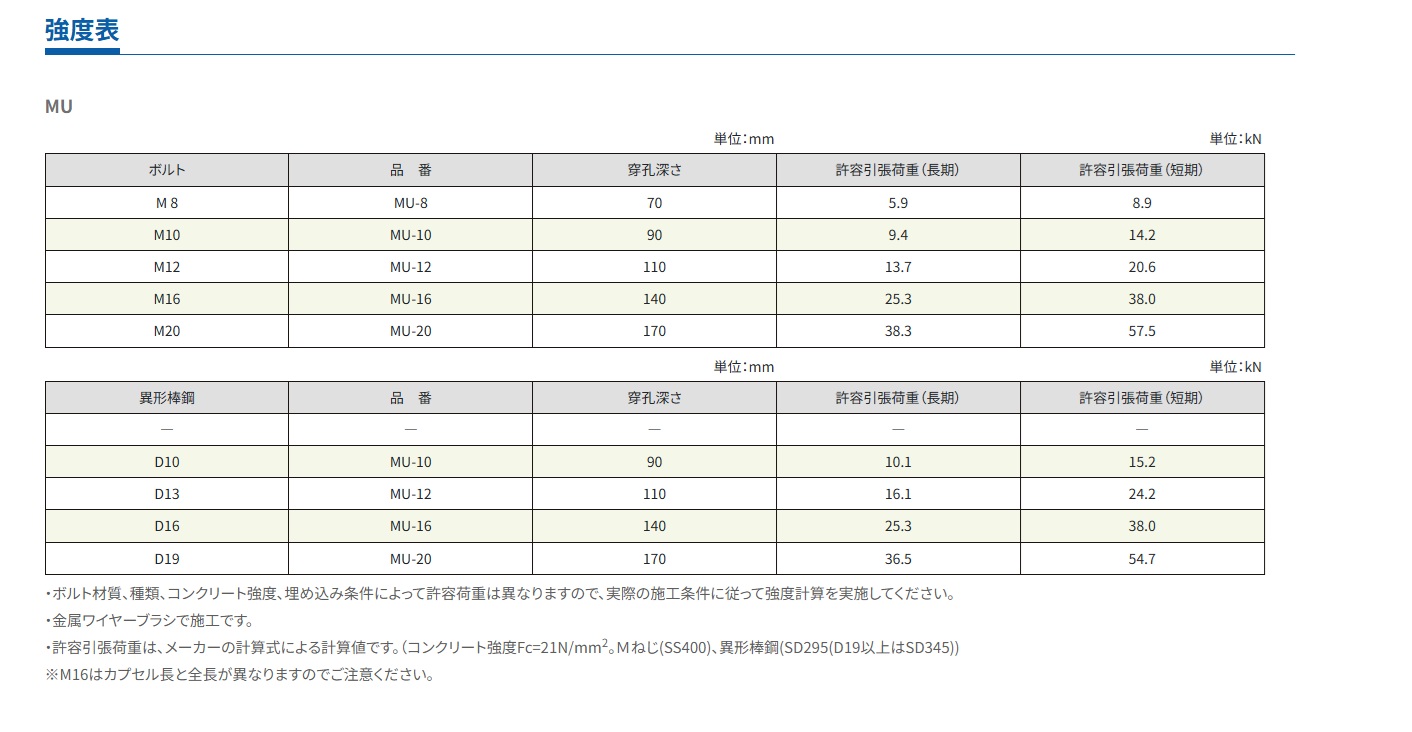 強度表

MU

単位：mm 単位：kN

| ボルト | 品　番 | 穿孔深さ | 許容引張荷重（長期） | 許容引張荷重（短期） |
|---|---|---|---|---|
| M 8 | MU-8 | 70 | 5.9 | 8.9 |
| M10 | MU-10 | 90 | 9.4 | 14.2 |
| M12 | MU-12 | 110 | 13.7 | 20.6 |
| M16 | MU-16 | 140 | 25.3 | 38.0 |
| M20 | MU-20 | 170 | 38.3 | 57.5 |

単位：mm 単位：kN

| 異形棒鋼 | 品　番 | 穿孔深さ | 許容引張荷重（長期） | 許容引張荷重（短期） |
|---|---|---|---|---|
| — | — | — | — | — |
| D10 | MU-10 | 90 | 10.1 | 15.2 |
| D13 | MU-12 | 110 | 16.1 | 24.2 |
| D16 | MU-16 | 140 | 25.3 | 38.0 |
| D19 | MU-20 | 170 | 36.5 | 54.7 |

・ボルト材質、種類、コンクリート強度、埋め込み条件によって許容荷重は異なりますので、実際の施工条件に従って強度計算を実施してください。
・金属ワイヤーブラシで施工です。
・許容引張荷重は、メーカーの計算式による計算値です。（コンクリート強度Fc=21N/mm$^2$。Mねじ(SS400)、異形棒鋼(SD295(D19以上はSD345))
※M16はカプセル長と全長が異なりますのでご注意ください。